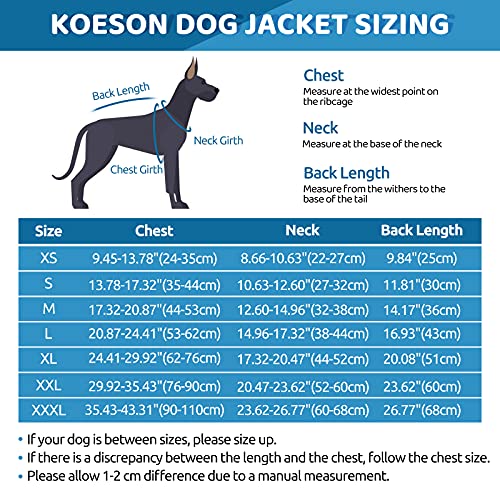 KOESON DOG JACKET SIZING

Back Length

Neck Girth

Chest Girth

Chest
Measure at the widest point on the ribcage

Neck
Measure at the base of the neck

Back Length
Measure from the withers to the base of the tail

| Size | Chest | Neck | Back Length |
|---|---|---|---|
| XS | 9.45-13.78"(24-35cm) | 8.66-10.63"(22-27cm) | 9.84"(25cm) |
| S | 13.78-17.32"(35-44cm) | 10.63-12.60"(27-32cm) | 11.81"(30cm) |
| M | 17.32-20.87"(44-53cm) | 12.60-14.96"(32-38cm) | 14.17"(36cm) |
| L | 20.87-24.41"(53-62cm) | 14.96-17.32"(38-44cm) | 16.93"(43cm) |
| XL | 24.41-29.92"(62-76cm) | 17.32-20.47"(44-52cm) | 20.08"(51cm) |
| XXL | 29.92-35.43"(76-90cm) | 20.47-23.62"(52-60cm) | 23.62"(60cm) |
| XXXL | 35.43-43.31"(90-110cm) | 23.62-26.77"(60-68cm) | 26.77"(68cm) |

• If your dog is between sizes, please size up.
• If there is a discrepancy between the length and the chest, follow the chest size.
• Please allow 1-2 cm difference due to a manual measurement.